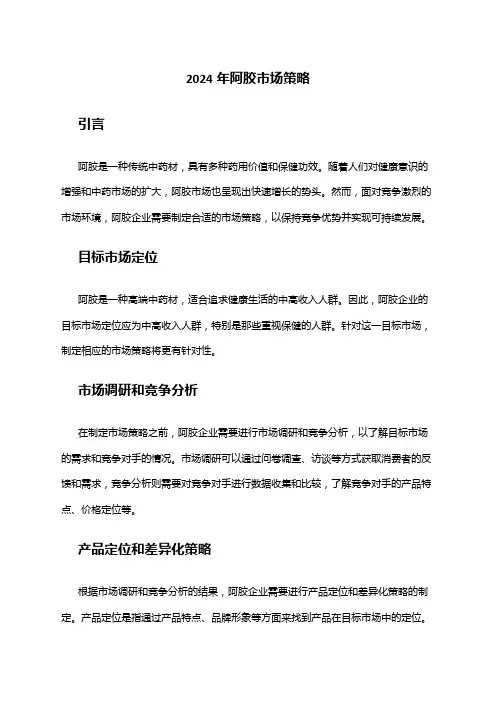 2024 年阿胶市场策略

引言

阿胶是一种传统中药材，具有多种药用价值和保健功效。随着人们对健康意识的增强和中药市场的扩大，阿胶市场也呈现出快速增长的势头。然而，面对竞争激烈的市场环境，阿胶企业需要制定合适的市场策略，以保持竞争优势并实现可持续发展。

目标市场定位

阿胶是一种高端中药材，适合追求健康生活的中高收入人群。因此，阿胶企业的目标市场定位应为中高收入人群，特别是那些重视保健的人群。针对这一目标市场，制定相应的市场策略将更有针对性。

市场调研和竞争分析

在制定市场策略之前，阿胶企业需要进行市场调研和竞争分析，以了解目标市场的需求和竞争对手的情况。市场调研可以通过问卷调查、访谈等方式获取消费者的反馈和需求，竞争分析则需要对竞争对手进行数据收集和比较，了解竞争对手的产品特点、价格定位等。

产品定位和差异化策略

根据市场调研和竞争分析的结果，阿胶企业需要进行产品定位和差异化策略的制定。产品定位是指通过产品特点、品牌形象等方面来找到产品在目标市场中的定位。